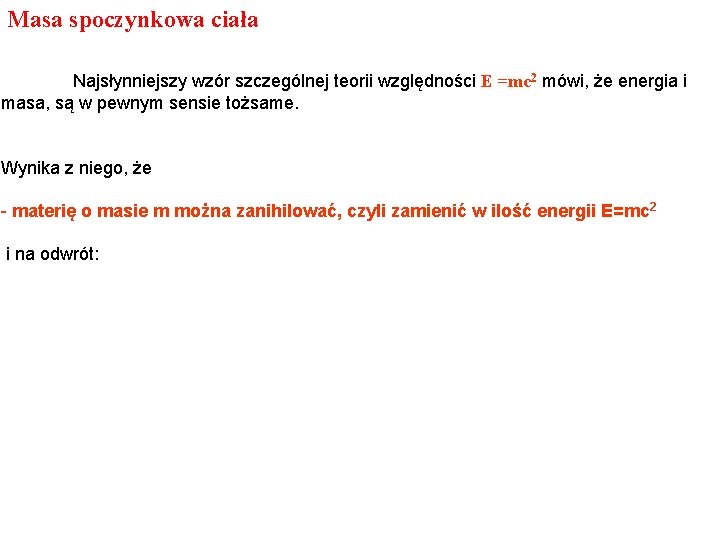 Masa spoczynkowa ciała

Najsłynniejszy wzór szczególnej teorii względności $E = mc^2$ mówi, że energia i masa, są w pewnym sensie tożsame.

Wynika z niego, że

- materię o masie m można zanihilować, czyli zamienić w ilość energii $E=mc^2$

i na odwrót: